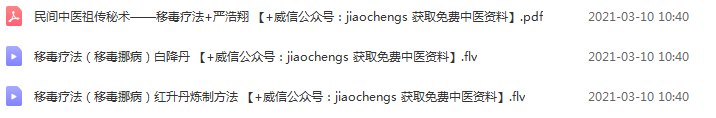 民间中医祖传秘术——移毒疗法+严浩翔 【+威信公众号：jiaochengs 获取免费中医资料】.pdf 2021-03-10 10:40

移毒疗法（移毒挪病）白降丹 【+威信公众号：jiaochengs 获取免费中医资料】.flv 2021-03-10 10:40

移毒疗法（移毒挪病）红升丹炼制方法 【+威信公众号：jiaochengs 获取免费中医资料】.flv 2021-03-10 10:40